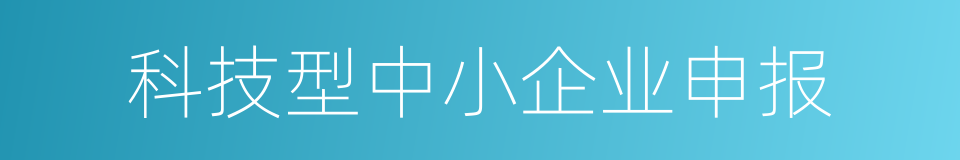 科技型中小企业申报